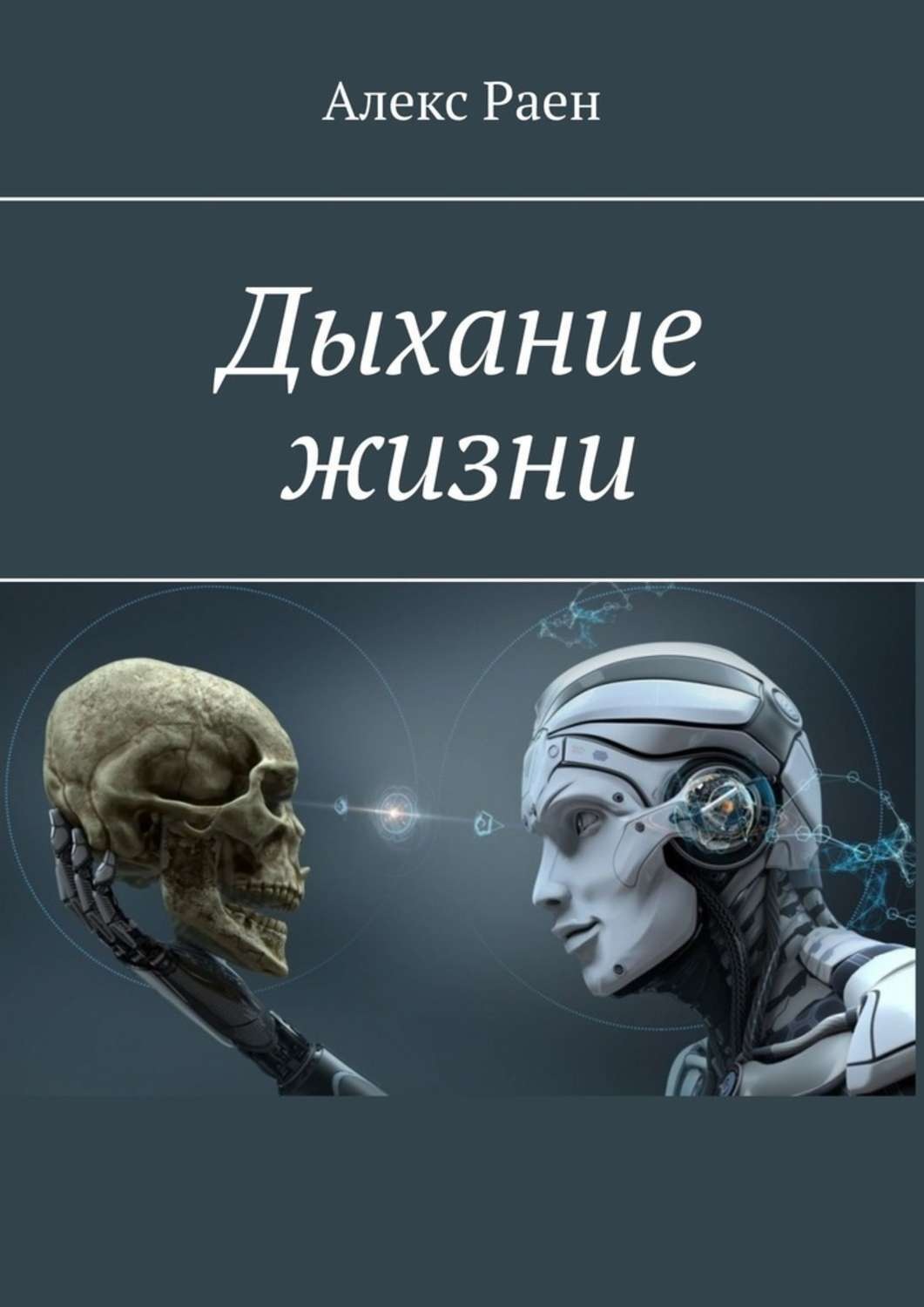 Алекс Раен

Дыхание жизни